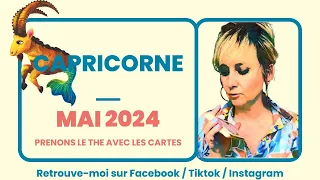 CAPRICORNE

MAI 2024

PRENONS LE THE AVEC LES CARTES

Retrouve-moi sur Facebook / Tiktok / Instagram